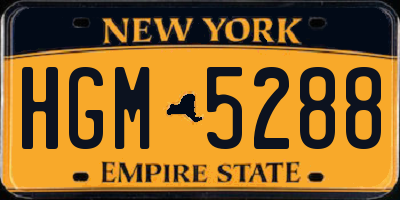 NEW YORK

HGM 5288

EMPIRE STATE